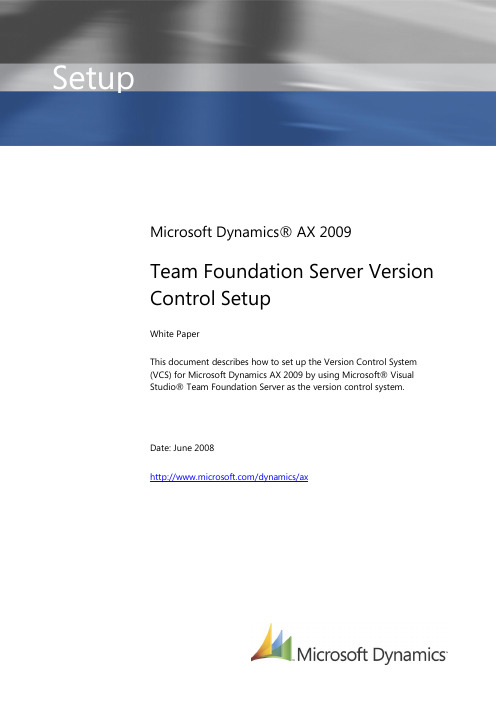 Setup

Microsoft Dynamics® AX 2009

Team Foundation Server Version Control Setup

White Paper

This document describes how to set up the Version Control System (VCS) for Microsoft Dynamics AX 2009 by using Microsoft® Visual Studio® Team Foundation Server as the version control system.

Date: June 2008

http://www.microsoft.com/dynamics/ax

Microsoft Dynamics